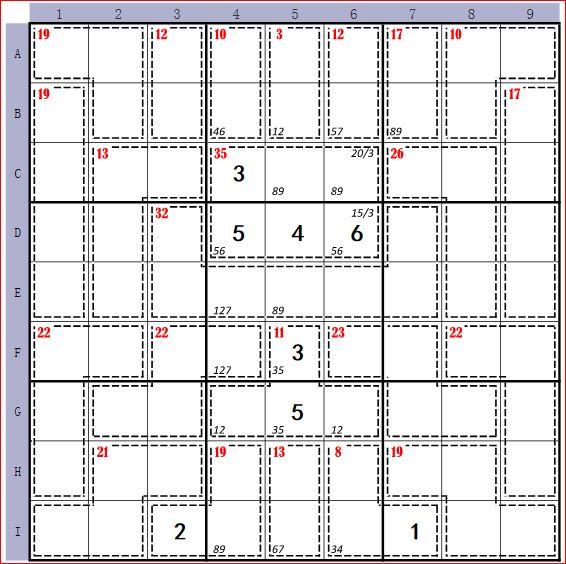 | | 1 | 2 | 3 | 4 | 5 | 6 | 7 | 8 | 9 |
|---|---|---|---|---|---|---|---|---|---|
| A | 19 | | 12 | 10 | 3 | 12 | 17 | 10 | |
| B | 19 | | | 46 | 12 | 57 | 89 | | 17 |
| C | | 13 | | 35 3 | 89 | 20/3 89 | 26 | | |
| D | | | 32 | 5 56 | 4 | 15/3 6 56 | | | |
| E | | | | 127 | 89 | | | | |
| F | 22 | | 22 | 127 | 11 3 35 | 23 | | 22 | |
| G | | | | 12 | 5 35 | 12 | | | |
| H | | 21 | | 19 | 13 | 8 | 19 | | |
| I | | | 2 | 89 | 67 | 34 | 1 | | |